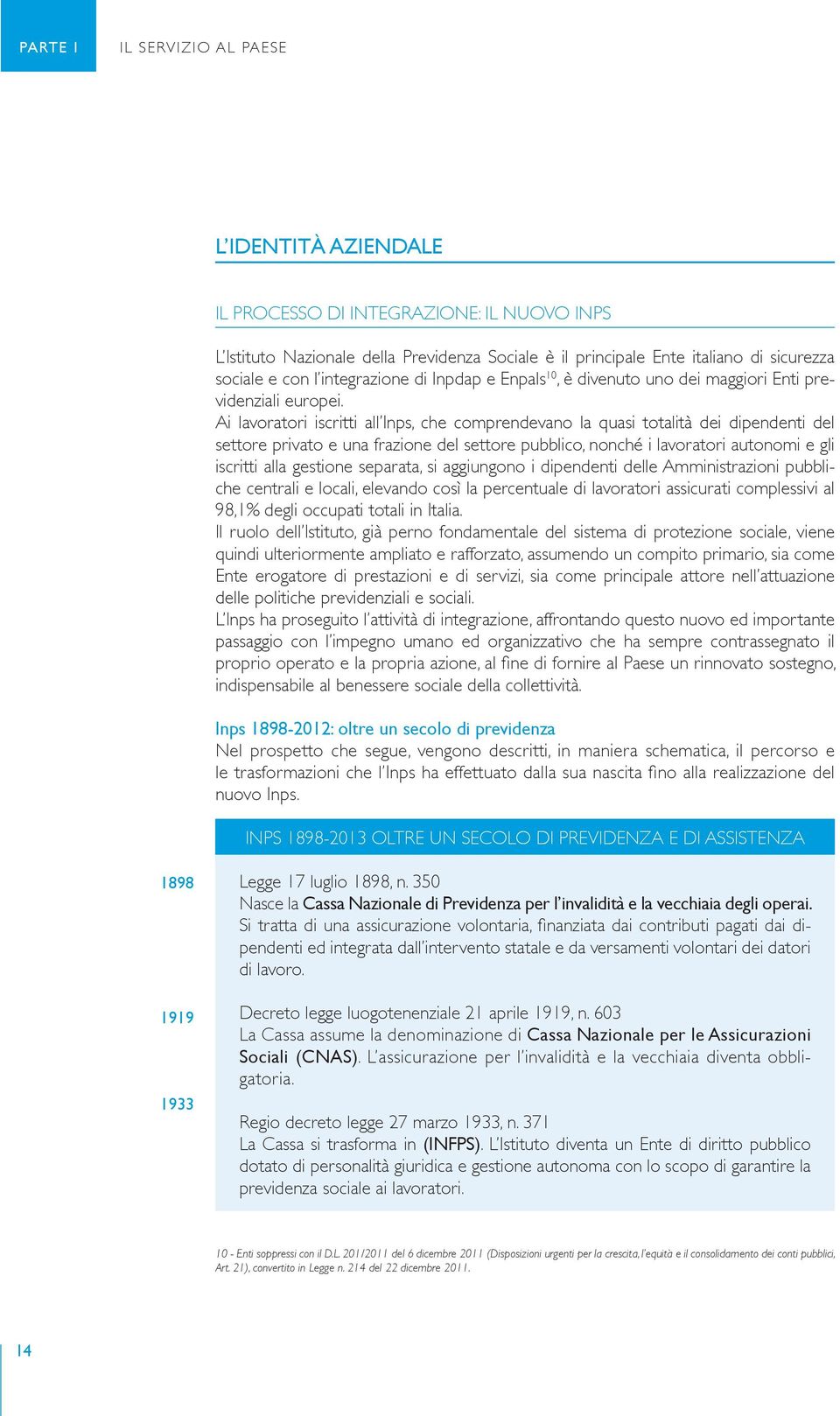 PARTE I    IL SERVIZIO AL PAESE

L'IDENTITÀ AZIENDALE

IL PROCESSO DI INTEGRAZIONE: IL NUOVO INPS

L'Istituto Nazionale della Previdenza Sociale è il principale Ente italiano di sicurezza sociale e con l'integrazione di Inpdap e Enpals$^{10}$, è divenuto uno dei maggiori Enti previdenziali europei.
Ai lavoratori iscritti all'Inps, che comprendevano la quasi totalità dei dipendenti del settore privato e una frazione del settore pubblico, nonché i lavoratori autonomi e gli iscritti alla gestione separata, si aggiungono i dipendenti delle Amministrazioni pubbliche centrali e locali, elevando così la percentuale di lavoratori assicurati complessivi al 98,1% degli occupati totali in Italia.
Il ruolo dell'Istituto, già perno fondamentale del sistema di protezione sociale, viene quindi ulteriormente ampliato e rafforzato, assumendo un compito primario, sia come Ente erogatore di prestazioni e di servizi, sia come principale attore nell'attuazione delle politiche previdenziali e sociali.
L'Inps ha proseguito l'attività di integrazione, affrontando questo nuovo ed importante passaggio con l'impegno umano ed organizzativo che ha sempre contrassegnato il proprio operato e la propria azione, al fine di fornire al Paese un rinnovato sostegno, indispensabile al benessere sociale della collettività.

Inps 1898-2012: oltre un secolo di previdenza
Nel prospetto che segue, vengono descritti, in maniera schematica, il percorso e le trasformazioni che l'Inps ha effettuato dalla sua nascita fino alla realizzazione del nuovo Inps.

INPS 1898-2013 OLTRE UN SECOLO DI PREVIDENZA E DI ASSISTENZA

1898
Legge 17 luglio 1898, n. 350
Nasce la Cassa Nazionale di Previdenza per l'invalidità e la vecchiaia degli operai. Si tratta di una assicurazione volontaria, finanziata dai contributi pagati dai dipendenti ed integrata dall'intervento statale e da versamenti volontari dei datori di lavoro.

1919
Decreto legge luogotenenziale 21 aprile 1919, n. 603
La Cassa assume la denominazione di Cassa Nazionale per le Assicurazioni Sociali (CNAS). L'assicurazione per l'invalidità e la vecchiaia diventa obbligatoria.

1933
Regio decreto legge 27 marzo 1933, n. 371
La Cassa si trasforma in (INFPS). L'Istituto diventa un Ente di diritto pubblico dotato di personalità giuridica e gestione autonoma con lo scopo di garantire la previdenza sociale ai lavoratori.

10 - Enti soppressi con il D.L. 201/2011 del 6 dicembre 2011 (Disposizioni urgenti per la crescita, l'equità e il consolidamento dei conti pubblici, Art. 21), convertito in Legge n. 214 del 22 dicembre 2011.

14